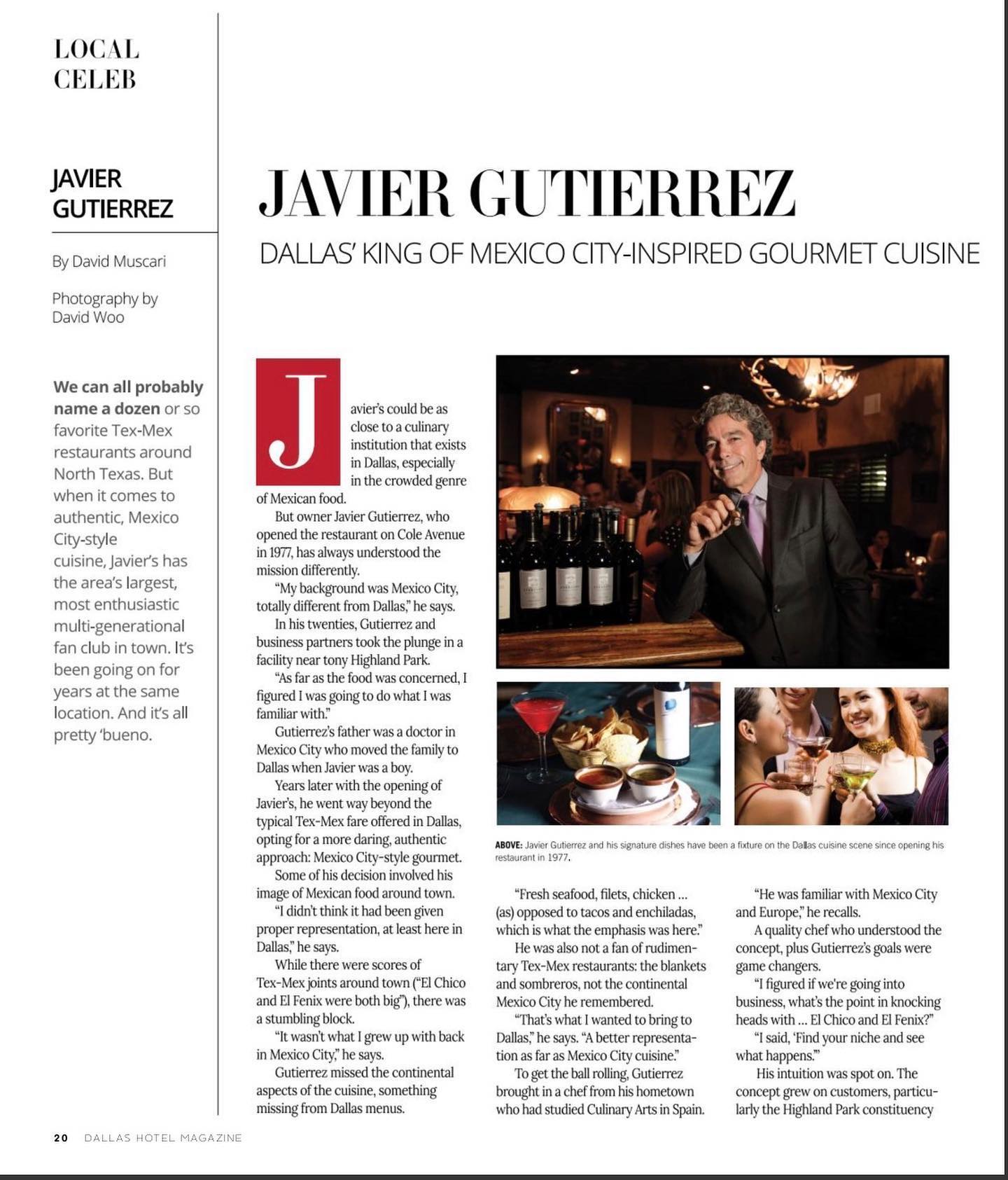 LOCAL CELEB

JAVIER GUTIERREZ

By David Muscari

Photography by David Woo

We can all probably name a dozen or so favorite Tex-Mex restaurants around North Texas. But when it comes to authentic, Mexico City-style cuisine, Javier's has the area's largest, most enthusiastic multi-generational fan club in town. It's been going on for years at the same location. And it's all pretty 'bueno.

JAVIER GUTIERREZ

DALLAS' KING OF MEXICO CITY-INSPIRED GOURMET CUISINE

Javier's could be as close to a culinary institution that exists in Dallas, especially in the crowded genre of Mexican food.

But owner Javier Gutierrez, who opened the restaurant on Cole Avenue in 1977, has always understood the mission differently.

"My background was Mexico City, totally different from Dallas," he says.

In his twenties, Gutierrez and business partners took the plunge in a facility near tony Highland Park.

"As far as the food was concerned, I figured I was going to do what I was familiar with."

Gutierrez's father was a doctor in Mexico City who moved the family to Dallas when Javier was a boy.

Years later with the opening of Javier's, he went way beyond the typical Tex-Mex fare offered in Dallas, opting for a more daring, authentic approach: Mexico City-style gourmet.

Some of his decision involved his image of Mexican food around town.

"I didn't think it had been given proper representation, at least here in Dallas," he says.

While there were scores of Tex-Mex joints around town ("El Chico and El Fenix were both big"), there was a stumbling block.

"It wasn't what I grew up with back in Mexico City," he says.

Gutierrez missed the continental aspects of the cuisine, something missing from Dallas menus.

ABOVE: Javier Gutierrez and his signature dishes have been a fixture on the Dallas cuisine scene since opening his restaurant in 1977.

"Fresh seafood, filets, chicken ... (as) opposed to tacos and enchiladas, which is what the emphasis was here."

He was also not a fan of rudimentary Tex-Mex restaurants: the blankets and sombreros, not the continental Mexico City he remembered.

"That's what I wanted to bring to Dallas," he says. "A better representation as far as Mexico City cuisine."

To get the ball rolling, Gutierrez brought in a chef from his hometown who had studied Culinary Arts in Spain.

"He was familiar with Mexico City and Europe," he recalls.

A quality chef who understood the concept, plus Gutierrez's goals were game changers.

"I figured if we're going into business, what's the point in knocking heads with ... El Chico and El Fenix?"

"I said, 'Find your niche and see what happens.'"

His intuition was spot on. The concept grew on customers, particularly the Highland Park constituency

20 DALLAS HOTEL MAGAZINE